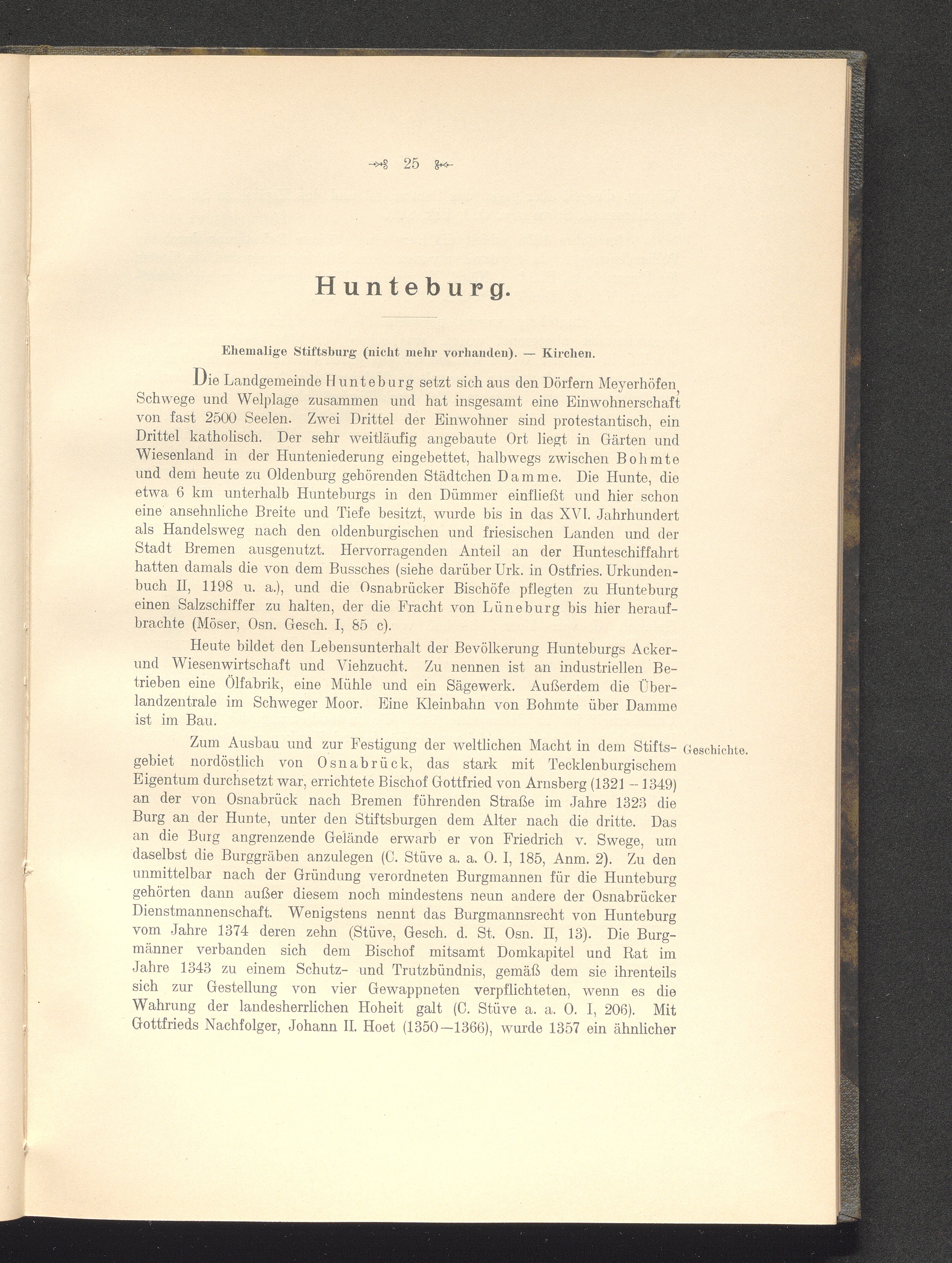 25

Hunteburg.

Ehemalige Stiftsburg (nicht mehr vorhanden). — Kirchen.

Die Landgemeinde Hunteburg setzt sich aus den Dörfern Meyerhöfen, Schwege und Welplage zusammen und hat insgesamt eine Einwohnerschaft von fast 2500 Seelen. Zwei Drittel der Einwohner sind protestantisch, ein Drittel katholisch. Der sehr weitläufig angebaute Ort liegt in Gärten und Wiesenland in der Hunteniederung eingebettet, halbwegs zwischen Bohmte und dem heute zu Oldenburg gehörenden Städtchen Damme. Die Hunte, die etwa 6 km unterhalb Hunteburgs in den Dümmer einfließt und hier schon eine ansehnliche Breite und Tiefe besitzt, wurde bis in das XVI. Jahrhundert als Handelsweg nach den oldenburgischen und friesischen Landen und der Stadt Bremen ausgenutzt. Hervorragenden Anteil an der Hunteschiffahrt hatten damals die von dem Bussches (siehe darüber Urk. in Ostfries. Urkundenbuch II, 1198 u. a.), und die Osnabrücker Bischöfe pflegten zu Hunteburg einen Salzschiffer zu halten, der die Fracht von Lüneburg bis hier heraufbrachte (Möser, Osn. Gesch. I, 85 c).

Heute bildet den Lebensunterhalt der Bevölkerung Hunteburgs Acker- und Wiesenwirtschaft und Viehzucht. Zu nennen ist an industriellen Betrieben eine Ölfabrik, eine Mühle und ein Sägewerk. Außerdem die Überlandzentrale im Schweger Moor. Eine Kleinbahn von Bohmte über Damme ist im Bau.

Geschichte.

Zum Ausbau und zur Festigung der weltlichen Macht in dem Stiftsgebiet nordöstlich von Osnabrück, das stark mit Tecklenburgischem Eigentum durchsetzt war, errichtete Bischof Gottfried von Arnsberg (1321 – 1349) an der von Osnabrück nach Bremen führenden Straße im Jahre 1323 die Burg an der Hunte, unter den Stiftsburgen dem Alter nach die dritte. Das an die Burg angrenzende Gelände erwarb er von Friedrich v. Swege, um daselbst die Burggräben anzulegen (C. Stüve a. a. O. I, 185, Anm. 2). Zu den unmittelbar nach der Gründung verordneten Burgmannen für die Hunteburg gehörten dann außer diesem noch mindestens neun andere der Osnabrücker Dienstmannenschaft. Wenigstens nennt das Burgmannsrecht von Hunteburg vom Jahre 1374 deren zehn (Stüve, Gesch. d. St. Osn. II, 13). Die Burgmänner verbanden sich dem Bischof mitsamt Domkapitel und Rat im Jahre 1343 zu einem Schutz- und Trutzbündnis, gemäß dem sie ihrenteils sich zur Gestellung von vier Gewappneten verpflichteten, wenn es die Wahrung der landesherrlichen Hoheit galt (C. Stüve a. a. O. I, 206). Mit Gottfrieds Nachfolger, Johann II. Hoet (1350—1366), wurde 1357 ein ähnlicher